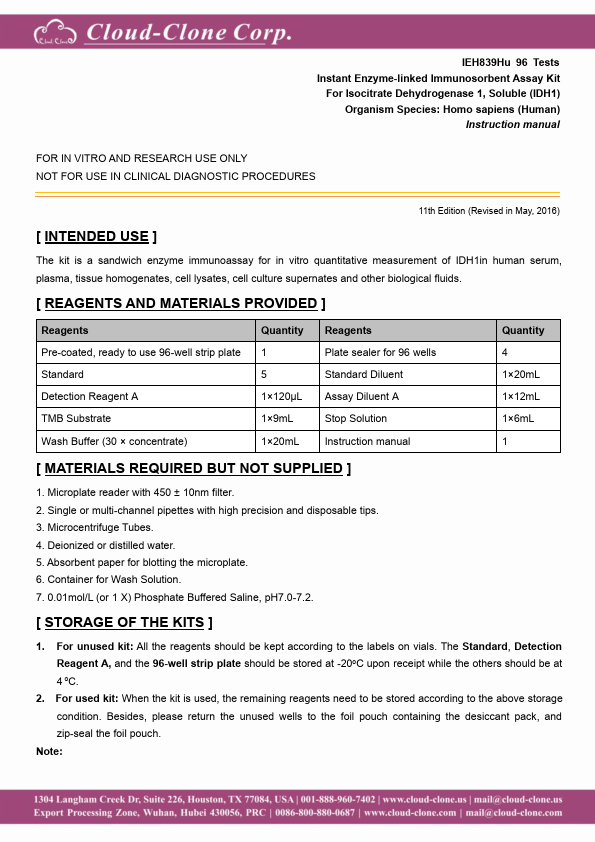 Cloud-Clone Corp.

IEH839Hu 96 Tests
Instant Enzyme-linked Immunosorbent Assay Kit
For Isocitrate Dehydrogenase 1, Soluble (IDH1)
Organism Species: Homo sapiens (Human)
Instruction manual

FOR IN VITRO AND RESEARCH USE ONLY
NOT FOR USE IN CLINICAL DIAGNOSTIC PROCEDURES

11th Edition (Revised in May, 2016)

[ INTENDED USE ]

The kit is a sandwich enzyme immunoassay for in vitro quantitative measurement of IDH1in human serum, plasma, tissue homogenates, cell lysates, cell culture supernates and other biological fluids.

[ REAGENTS AND MATERIALS PROVIDED ]

| Reagents | Quantity | Reagents | Quantity |
|---|---|---|---|
| Pre-coated, ready to use 96-well strip plate | 1 | Plate sealer for 96 wells | 4 |
| Standard | 5 | Standard Diluent | 1×20mL |
| Detection Reagent A | 1×120μL | Assay Diluent A | 1×12mL |
| TMB Substrate | 1×9mL | Stop Solution | 1×6mL |
| Wash Buffer (30 × concentrate) | 1×20mL | Instruction manual | 1 |

[ MATERIALS REQUIRED BUT NOT SUPPLIED ]

1. Microplate reader with 450 ± 10nm filter.
2. Single or multi-channel pipettes with high precision and disposable tips.
3. Microcentrifuge Tubes.
4. Deionized or distilled water.
5. Absorbent paper for blotting the microplate.
6. Container for Wash Solution.
7. 0.01mol/L (or 1 X) Phosphate Buffered Saline, pH7.0-7.2.

[ STORAGE OF THE KITS ]

1. For unused kit: All the reagents should be kept according to the labels on vials. The Standard, Detection Reagent A, and the 96-well strip plate should be stored at -20°C upon receipt while the others should be at 4 °C.
2. For used kit: When the kit is used, the remaining reagents need to be stored according to the above storage condition. Besides, please return the unused wells to the foil pouch containing the desiccant pack, and zip-seal the foil pouch.

Note:

1304 Langham Creek Dr, Suite 226, Houston, TX 77084, USA | 001-888-960-7402 | www.cloud-clone.us | mail@cloud-clone.us
Export Processing Zone, Wuhan, Hubei 430056, PRC | 0086-800-880-0687 | www.cloud-clone.com | mail@cloud-clone.com